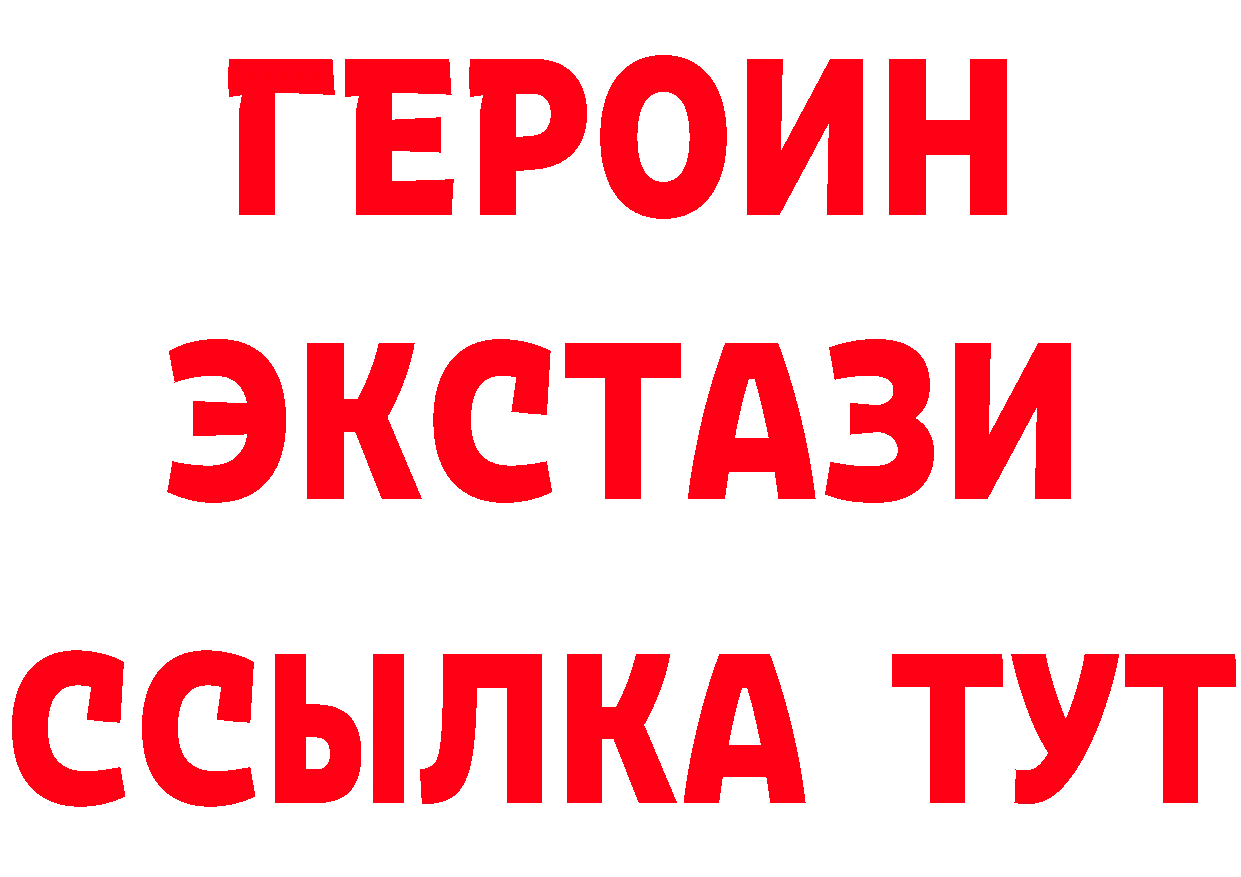 ГЕРОИН
ЭКСТАЗИ
ССЫЛКА ТУТ